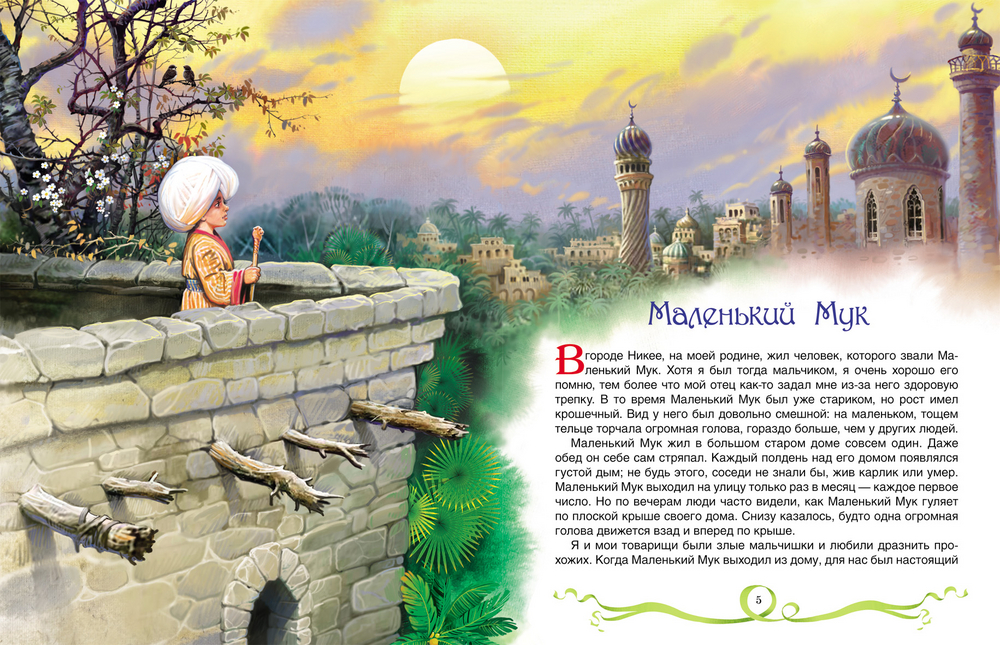 Маленький Мук

В городе Никее, на моей родине, жил человек, которого звали Маленький Мук. Хотя я был тогда мальчиком, я очень хорошо его помню, тем более что мой отец как-то задал мне из-за него здоровую трепку. В то время Маленький Мук был уже стариком, но рост имел крошечный. Вид у него был довольно смешной: на маленьком, тощем тельце торчала огромная голова, гораздо больше, чем у других людей.

Маленький Мук жил в большом старом доме совсем один. Даже обед он себе сам стряпал. Каждый полдень над его домом появлялся густой дым; не будь этого, соседи не знали бы, жив карлик или умер. Маленький Мук выходил на улицу только раз в месяц — каждое первое число. Но по вечерам люди часто видели, как Маленький Мук гуляет по плоской крыше своего дома. Снизу казалось, будто одна огромная голова движется взад и вперед по крыше.

Я и мои товарищи были злые мальчишки и любили дразнить прохожих. Когда Маленький Мук выходил из дому, для нас был настоящий

5